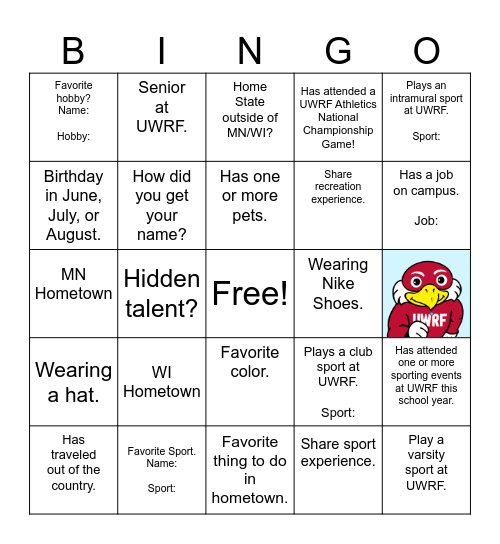 | B | I | N | G | O |
|---|---|---|---|---|
| Favorite hobby? Name: Hobby: | Senior at UWRF. | Home State outside of MN/WI? | Has attended a UWRF Athletics National Championship Game! | Plays an intramural sport at UWRF. Sport: |
| Birthday in June, July, or August. | How did you get your name? | Has one or more pets. | Share recreation experience. | Has a job on campus. Job: |
| MN Hometown | Hidden talent? | Free! | Wearing Nike Shoes. | UWRF |
| Wearing a hat. | WI Hometown | Favorite color. | Plays a club sport at UWRF. Sport: | Has attended one or more sporting events at UWRF this school year. |
| Has traveled out of the country. | Favorite Sport. Name: Sport: | Favorite thing to do in hometown. | Share sport experience. | Play a varsity sport at UWRF. |